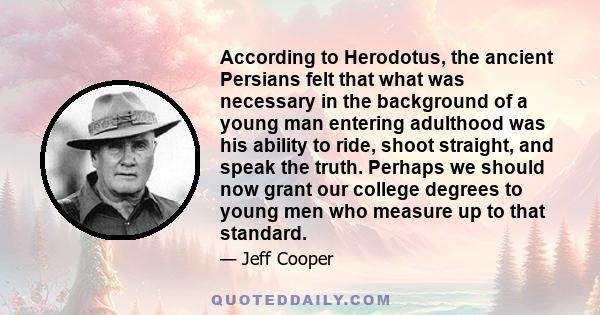 According to Herodotus, the ancient Persians felt that what was necessary in the background of a young man entering adulthood was his ability to ride, shoot straight, and speak the truth. Perhaps we should now grant our college degrees to young men who measure up to that standard.

— Jeff Cooper

QUOTEDDAILY.COM